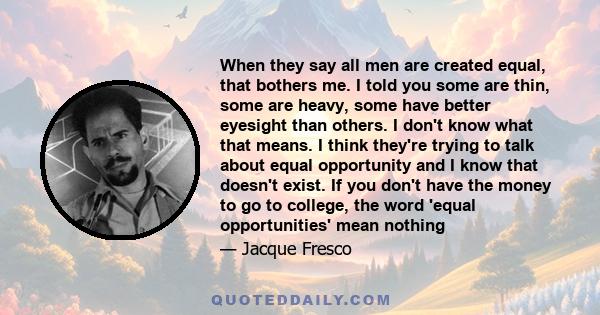 When they say all men are created equal, that bothers me. I told you some are thin, some are heavy, some have better eyesight than others. I don't know what that means. I think they're trying to talk about equal opportunity and I know that doesn't exist. If you don't have the money to go to college, the word 'equal opportunities' mean nothing

— Jacque Fresco

QUOTEDDAILY.COM